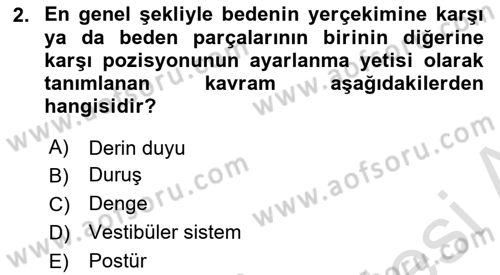 2. En genel şekliyle bedenin yerçekimine karşı ya da beden parçalarının birinin diğerine karşı pozisyonunun ayarlanma yetisi olarak tanımlanan kavram aşağıdakilerden hangisidir?

A) Derin duyu
B) Duruş
C) Denge
D) Vestibüler sistem
E) Postür

www.aofsoru.com
www.aofsoru.com
www.aofsoru.com
www.aofsoru.com
www.aofsoru.com